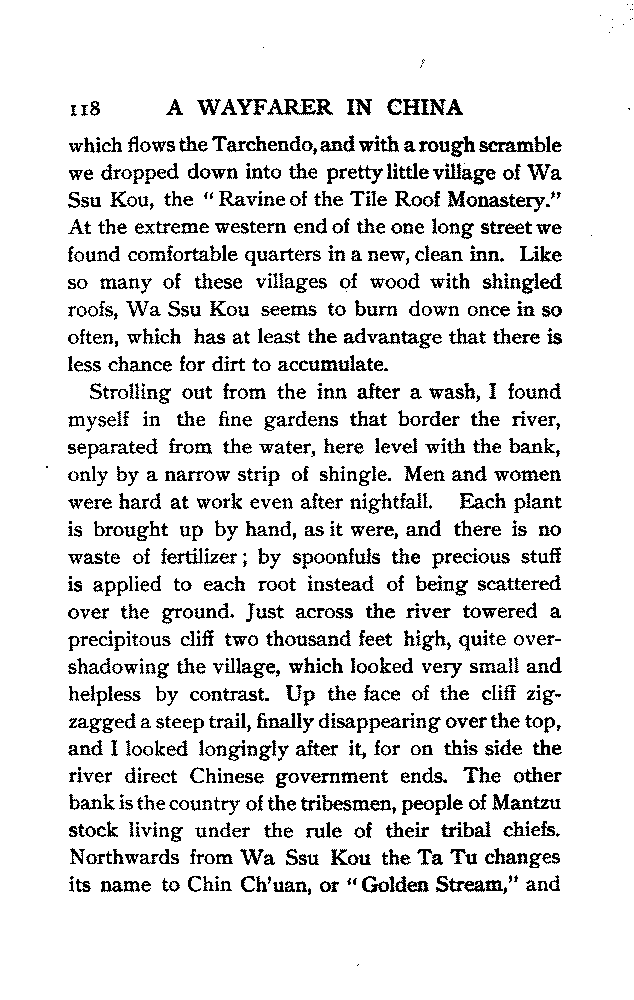 118 A WAYFARER IN CHINA

which flows the Tarchendo, and with a rough scramble we dropped down into the pretty little village of Wa Ssu Kou, the "Ravine of the Tile Roof Monastery." At the extreme western end of the one long street we found comfortable quarters in a new, clean inn. Like so many of these villages of wood with shingled roofs, Wa Ssu Kou seems to burn down once in so often, which has at least the advantage that there is less chance for dirt to accumulate.

Strolling out from the inn after a wash, I found myself in the fine gardens that border the river, separated from the water, here level with the bank, only by a narrow strip of shingle. Men and women were hard at work even after nightfall. Each plant is brought up by hand, as it were, and there is no waste of fertilizer; by spoonfuls the precious stuff is applied to each root instead of being scattered over the ground. Just across the river towered a precipitous cliff two thousand feet high, quite overshadowing the village, which looked very small and helpless by contrast. Up the face of the cliff zigzagged a steep trail, finally disappearing over the top, and I looked longingly after it, for on this side the river direct Chinese government ends. The other bank is the country of the tribesmen, people of Mantzu stock living under the rule of their tribal chiefs. Northwards from Wa Ssu Kou the Ta Tu changes its name to Chin Ch'uan, or "Golden Stream," and